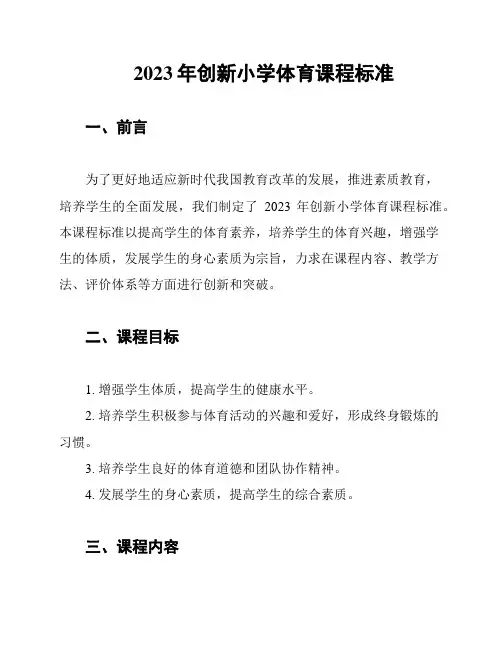 2023 年创新小学体育课程标准

一、前言

为了更好地适应新时代我国教育改革的发展，推进素质教育，培养学生的全面发展，我们制定了 2023 年创新小学体育课程标准。本课程标准以提高学生的体育素养，培养学生的体育兴趣，增强学生的体质，发展学生的身心素质为宗旨，力求在课程内容、教学方法、评价体系等方面进行创新和突破。

二、课程目标

1. 增强学生体质，提高学生的健康水平。

2. 培养学生积极参与体育活动的兴趣和爱好，形成终身锻炼的习惯。

3. 培养学生良好的体育道德和团队协作精神。

4. 发展学生的身心素质，提高学生的综合素质。

三、课程内容